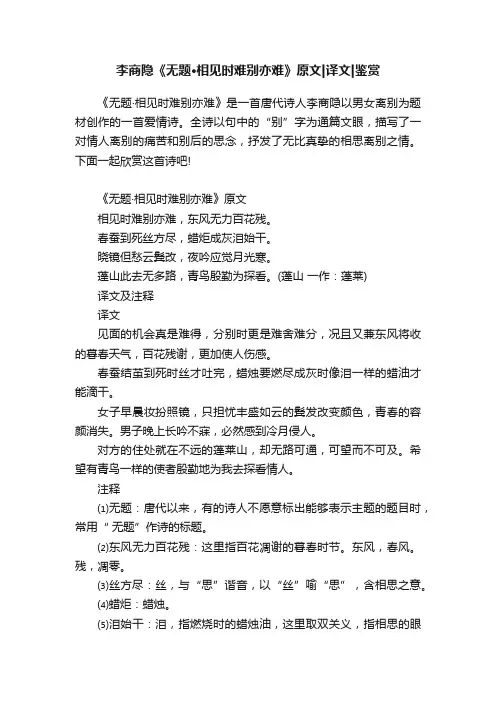 李商隐《无题•相见时难别亦难》原文|译文|鉴赏

《无题·相见时难别亦难》是一首唐代诗人李商隐以男女离别为题材创作的一首爱情诗。全诗以句中的“别”字为通篇文眼，描写了一对情人离别的痛苦和别后的思念，抒发了无比真挚的相思离别之情。下面一起欣赏这首诗吧!

《无题·相见时难别亦难》原文

相见时难别亦难，东风无力百花残。

春蚕到死丝方尽，蜡炬成灰泪始干。

晓镜但愁云鬓改，夜吟应觉月光寒。

蓬山此去无多路，青鸟殷勤为探看。(蓬山 一作：蓬莱)

译文及注释

译文

见面的机会真是难得，分别时更是难舍难分，况且又兼东风将收的暮春天气，百花残谢，更加使人伤感。

春蚕结茧到死时丝才吐完，蜡烛要燃尽成灰时像泪一样的蜡油才能滴干。

女子早晨妆扮照镜，只担忧丰盛如云的鬓发改变颜色，青春的容颜消失。男子晚上长吟不寐，必然感到冷月侵人。

对方的住处就在不远的蓬莱山，却无路可通，可望而不可及。希望有青鸟一样的使者殷勤地为我去探看情人。

注释

⑴无题：唐代以来，有的诗人不愿意标出能够表示主题的题目时，常用“无题”作诗的标题。

⑵东风无力百花残：这里指百花凋谢的暮春时节。东风，春风。残，凋零。

⑶丝方尽：丝，与“思”谐音，以“丝”喻“思”，含相思之意。

⑷蜡炬：蜡烛。

⑸泪始干：泪，指燃烧时的蜡烛油，这里取双关义，指相思的眼